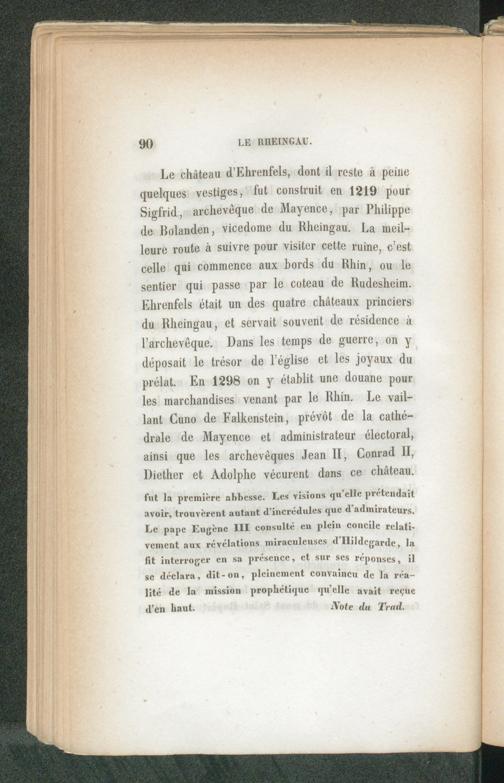 90 LE RHEINGAU.

Le château d'Ehrenfels, dont il reste à peine quelques vestiges, fut construit en 1219 pour Sigfrid, archevêque de Mayence, par Philippe de Bolanden, vicedome du Rheingau. La meilleure route à suivre pour visiter cette ruine, c'est celle qui commence aux bords du Rhin, ou le sentier qui passe par le coteau de Rudesheim. Ehrenfels était un des quatre châteaux princiers du Rheingau, et servait souvent de résidence à l'archevêque. Dans les temps de guerre, on y déposait le trésor de l'église et les joyaux du prélat. En 1298 on y établit une douane pour les marchandises venant par le Rhin. Le vaillant Cuno de Falkenstein, prévôt de la cathédrale de Mayence et administrateur électoral, ainsi que les archevêques Jean II, Conrad II, Diether et Adolphe vécurent dans ce château.

fut la première abbesse. Les visions qu'elle prétendait avoir, trouvèrent autant d'incrédules que d'admirateurs. Le pape Eugène III consulté en plein concile relativement aux révélations miraculeuses d'Hildegarde, la fit interroger en sa présence, et sur ses réponses, il se déclara, dit-on, pleinement convaincu de la réalité de la mission prophétique qu'elle avait reçue d'en haut. Note du Trad.